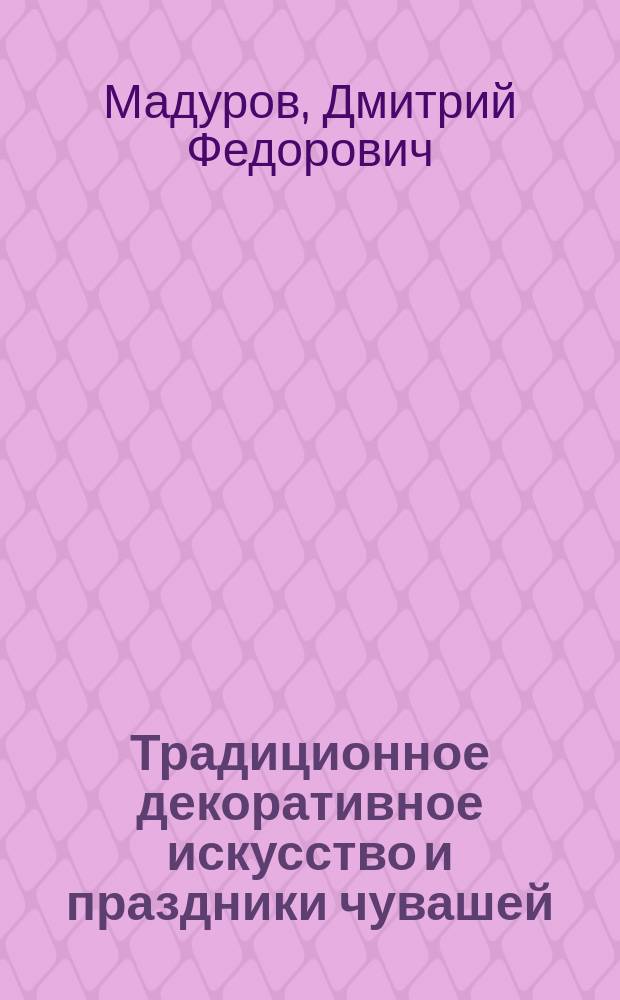 Мадуров, Дмитрий Федорович

Традиционное декоративное искусство и праздники чувашей